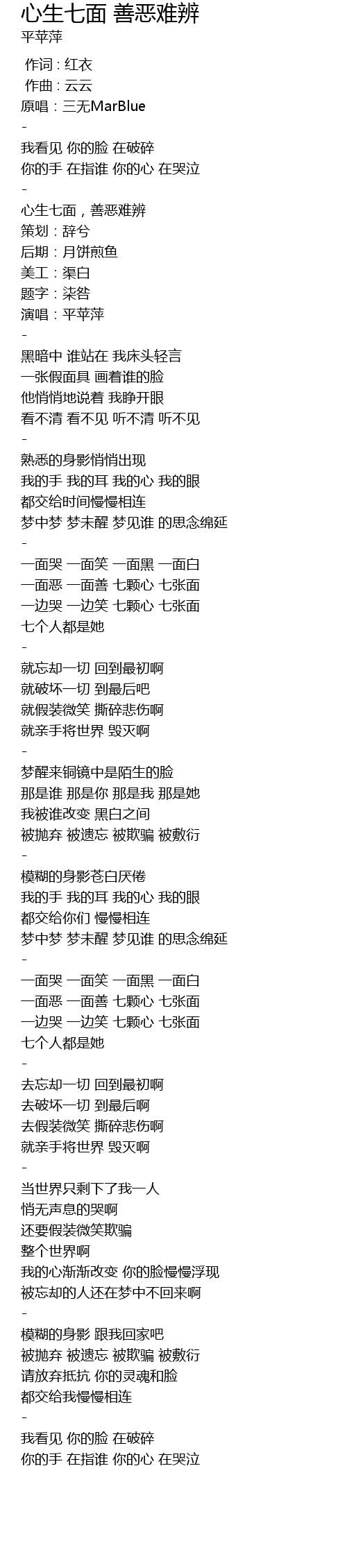 心生七面 善恶难辨
平苹萍

作词：红衣
作曲：云云
原唱：三无MarBlue
-
我看见 你的脸 在破碎
你的手 在指谁 你的心 在哭泣
-
心生七面，善恶难辨
策划：辞兮
后期：月饼煎鱼
美工：渠白
题字：柒咎
演唱：平苹萍
-
黑暗中 谁站在 我床头轻言
一张假面具 画着谁的脸
他悄悄地说着 我睁开眼
看不清 看不见 听不清 听不见
-
熟悉的身影悄悄出现
我的手 我的耳 我的心 我的眼
都交给时间慢慢相连
梦中梦 梦未醒 梦见谁 的思念绵延
-
一面哭 一面笑 一面黑 一面白
一面恶 一面善 七颗心 七张面
一边哭 一边笑 七颗心 七张面
七个人都是她
-
就忘却一切 回到最初啊
就破坏一切 到最后吧
就假装微笑 撕碎悲伤啊
就亲手将世界 毁灭啊
-
梦醒来铜镜中是陌生的脸
那是谁 那是你 那是我 那是她
我被谁改变 黑白之间
被抛弃 被遗忘 被欺骗 被敷衍
-
模糊的身影苍白厌倦
我的手 我的耳 我的心 我的眼
都交给你们 慢慢相连
梦中梦 梦未醒 梦见谁 的思念绵延
-
一面哭 一面笑 一面黑 一面白
一面恶 一面善 七颗心 七张面
一边哭 一边笑 七颗心 七张面
七个人都是她
-
去忘却一切 回到最初啊
去破坏一切 到最后啊
去假装微笑 撕碎悲伤啊
就亲手将世界 毁灭啊
-
当世界只剩下了我一人
悄无声息的哭啊
还要假装微笑欺骗
整个世界啊
我的心渐渐改变 你的脸慢慢浮现
被忘却的人还在梦中不回来啊
-
模糊的身影 跟我回家吧
被抛弃 被遗忘 被欺骗 被敷衍
请放弃抵抗 你的灵魂和脸
都交给我慢慢相连
-
我看见 你的脸 在破碎
你的手 在指谁 你的心 在哭泣